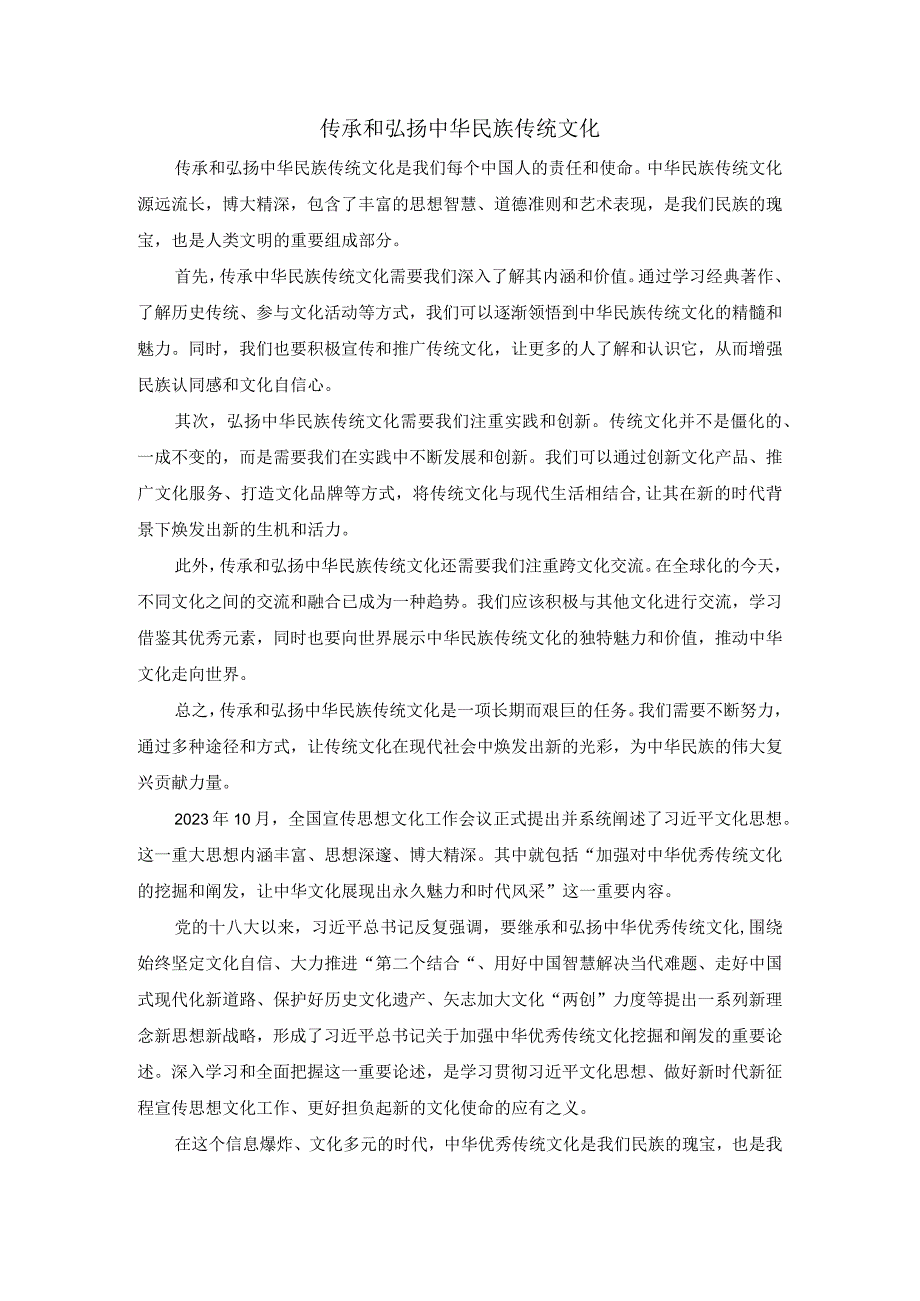 传承和弘扬中华民族传统文化

传承和弘扬中华民族传统文化是我们每个中国人的责任和使命。中华民族传统文化源远流长，博大精深，包含了丰富的思想智慧、道德准则和艺术表现，是我们民族的瑰宝，也是人类文明的重要组成部分。

首先，传承中华民族传统文化需要我们深入了解其内涵和价值。通过学习经典著作、了解历史传统、参与文化活动等方式，我们可以逐渐领悟到中华民族传统文化的精髓和魅力。同时，我们也要积极宣传和推广传统文化，让更多的人了解和认识它，从而增强民族认同感和文化自信心。

其次，弘扬中华民族传统文化需要我们注重实践和创新。传统文化并不是僵化的、一成不变的，而是需要我们在实践中不断发展和创新。我们可以通过创新文化产品、推广文化服务、打造文化品牌等方式，将传统文化与现代生活相结合，让其在新的时代背景下焕发出新的生机和活力。

此外，传承和弘扬中华民族传统文化还需要我们注重跨文化交流。在全球化的今天，不同文化之间的交流和融合已成为一种趋势。我们应该积极与其他文化进行交流，学习借鉴其优秀元素，同时也要向世界展示中华民族传统文化的独特魅力和价值，推动中华文化走向世界。

总之，传承和弘扬中华民族传统文化是一项长期而艰巨的任务。我们需要不断努力，通过多种途径和方式，让传统文化在现代社会中焕发出新的光彩，为中华民族的伟大复兴贡献力量。

2023年10月，全国宣传思想文化工作会议正式提出并系统阐述了习近平文化思想。这一重大思想内涵丰富、思想深邃、博大精深。其中就包括“加强对中华优秀传统文化的挖掘和阐发，让中华文化展现出永久魅力和时代风采”这一重要内容。

党的十八大以来，习近平总书记反复强调，要继承和弘扬中华优秀传统文化，围绕始终坚定文化自信、大力推进“第二个结合“、用好中国智慧解决当代难题、走好中国式现代化新道路、保护好历史文化遗产、矢志加大文化“两创”力度等提出一系列新理念新思想新战略，形成了习近平总书记关于加强中华优秀传统文化挖掘和阐发的重要论述。深入学习和全面把握这一重要论述，是学习贯彻习近平文化思想、做好新时代新征程宣传思想文化工作、更好担负起新的文化使命的应有之义。

在这个信息爆炸、文化多元的时代，中华优秀传统文化是我们民族的瑰宝，也是我